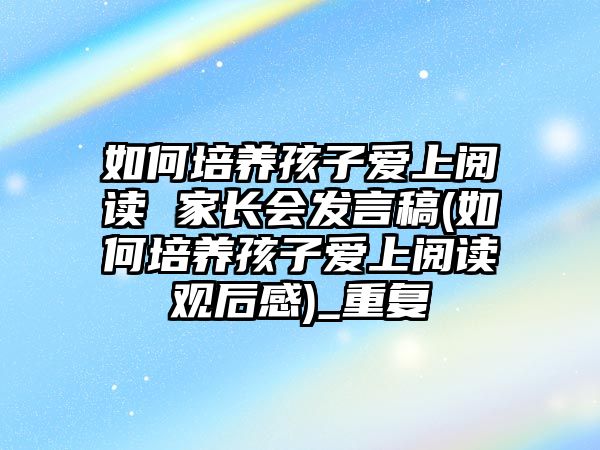 如何培养孩子爱上阅读 家长会发言稿(如何培养孩子爱上阅读观后感)_重复